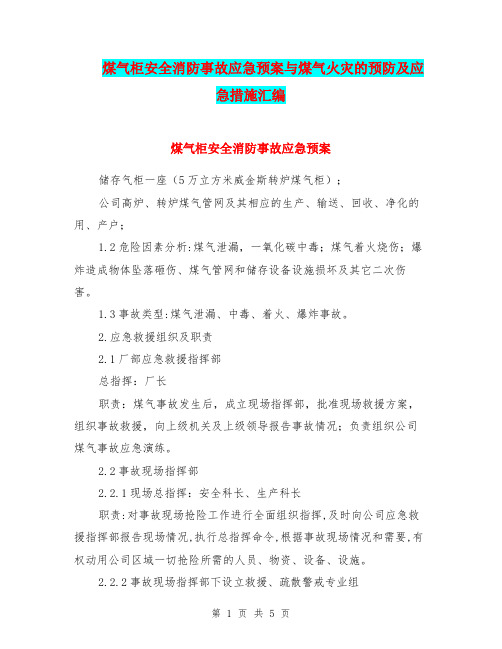 煤气柜安全消防事故应急预案与煤气火灾的预防及应急措施汇编

煤气柜安全消防事故应急预案

储存气柜一座（5万立方米威金斯转炉煤气柜）；

公司高炉、转炉煤气管网及其相应的生产、输送、回收、净化的用、产户；

1.2危险因素分析:煤气泄漏，一氧化碳中毒；煤气着火烧伤；爆炸造成物体坠落砸伤、煤气管网和储存设备设施损坏及其它二次伤害。

1.3事故类型:煤气泄漏、中毒、着火、爆炸事故。

2.应急救援组织及职责

2.1厂部应急救援指挥部

总指挥：厂长

职责：煤气事故发生后，成立现场指挥部，批准现场救援方案，组织事故救援，向上级机关及上级领导报告事故情况；负责组织公司煤气事故应急演练。

2.2事故现场指挥部

2.2.1现场总指挥：安全科长、生产科长

职责:对事故现场抢险工作进行全面组织指挥,及时向公司应急救援指挥部报告现场情况,执行总指挥命令,根据事故现场情况和需要,有权动用公司区域一切抢险所需的人员、物资、设备、设施。

2.2.2事故现场指挥部下设立救援、疏散警戒专业组

第 1 页 共 5 页